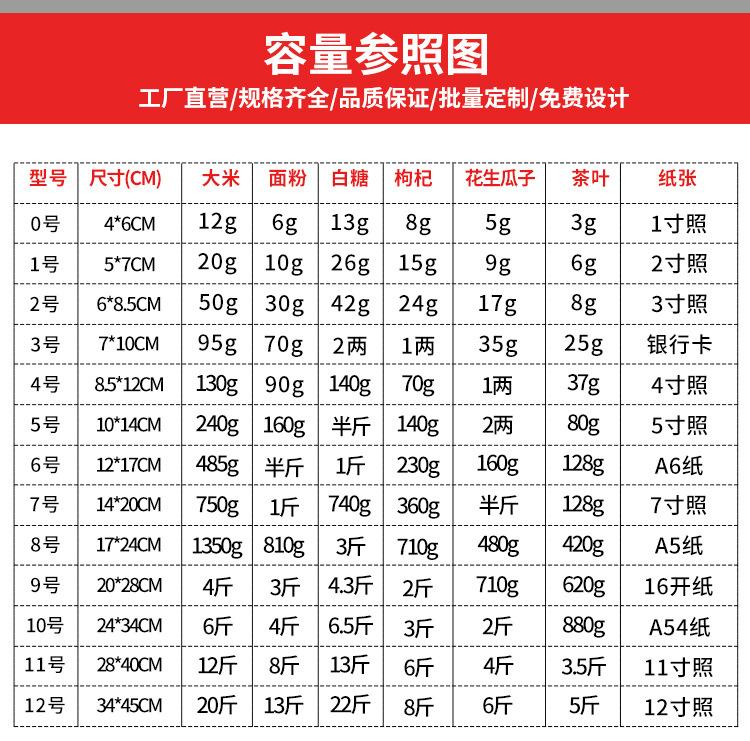 容量参照图

工厂直营/规格齐全/品质保证/批量定制/免费设计

| 型号 | 尺寸(CM) | 大米 | 面粉 | 白糖 | 枸杞 | 花生瓜子 | 茶叶 | 纸张 |
|---|---|---|---|---|---|---|---|---|
| 0号 | 4*6CM | 12g | 6g | 13g | 8g | 5g | 3g | 1寸照 |
| 1号 | 5*7CM | 20g | 10g | 26g | 15g | 9g | 6g | 2寸照 |
| 2号 | 6*8.5CM | 50g | 30g | 42g | 24g | 17g | 8g | 3寸照 |
| 3号 | 7*10CM | 95g | 70g | 2两 | 1两 | 35g | 25g | 银行卡 |
| 4号 | 8.5*12CM | 130g | 90g | 140g | 70g | 1两 | 37g | 4寸照 |
| 5号 | 10*14CM | 240g | 160g | 半斤 | 140g | 2两 | 80g | 5寸照 |
| 6号 | 12*17CM | 485g | 半斤 | 1斤 | 230g | 160g | 128g | A6纸 |
| 7号 | 14*20CM | 750g | 1斤 | 740g | 360g | 半斤 | 128g | 7寸照 |
| 8号 | 17*24CM | 1350g | 810g | 3斤 | 710g | 480g | 420g | A5纸 |
| 9号 | 20*28CM | 4斤 | 3斤 | 4.3斤 | 2斤 | 710g | 620g | 16开纸 |
| 10号 | 24*34CM | 6斤 | 4斤 | 6.5斤 | 3斤 | 2斤 | 880g | A54纸 |
| 11号 | 28*40CM | 12斤 | 8斤 | 13斤 | 6斤 | 4斤 | 3.5斤 | 11寸照 |
| 12号 | 34*45CM | 20斤 | 13斤 | 22斤 | 8斤 | 6斤 | 5斤 | 12寸照 |